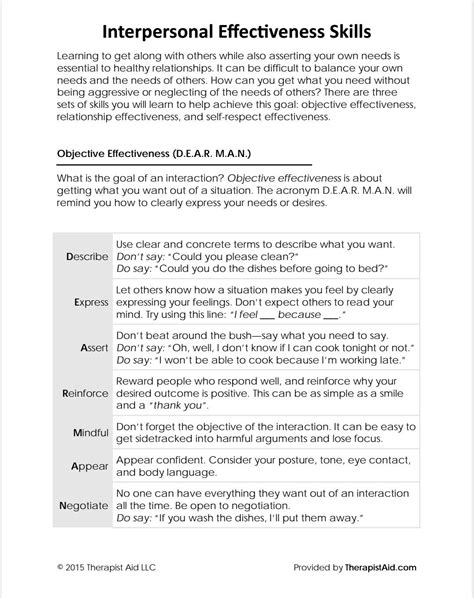 Interpersonal Effectiveness Skills

Learning to get along with others while also asserting your own needs is essential to healthy relationships. It can be difficult to balance your own needs and the needs of others. How can you get what you need without being aggressive or neglecting of the needs of others? There are three sets of skills you will learn to help achieve this goal: objective effectiveness, relationship effectiveness, and self-respect effectiveness.

Objective Effectiveness (D.E.A.R. M.A.N.)

What is the goal of an interaction? Objective effectiveness is about getting what you want out of a situation. The acronym D.E.A.R. M.A.N. will remind you how to clearly express your needs or desires.

| | |
|---|---|
| Describe | Use clear and concrete terms to describe what you want. Don't say: "Could you please clean?" Do say: "Could you do the dishes before going to bed?" |
| Express | Let others know how a situation makes you feel by clearly expressing your feelings. Don't expect others to read your mind. Try using this line: "I feel ___ because ___." |
| Assert | Don't beat around the bush—say what you need to say. Don't say: "Oh, well, I don't know if I can cook tonight or not." Do say: "I won't be able to cook because I'm working late." |
| Reinforce | Reward people who respond well, and reinforce why your desired outcome is positive. This can be as simple as a smile and a "thank you". |
| Mindful | Don't forget the objective of the interaction. It can be easy to get sidetracked into harmful arguments and lose focus. |
| Appear | Appear confident. Consider your posture, tone, eye contact, and body language. |
| Negotiate | No one can have everything they want out of an interaction all the time. Be open to negotiation. Do say: "If you wash the dishes, I'll put them away." |

© 2015 Therapist Aid LLC

Provided by TherapistAid.com